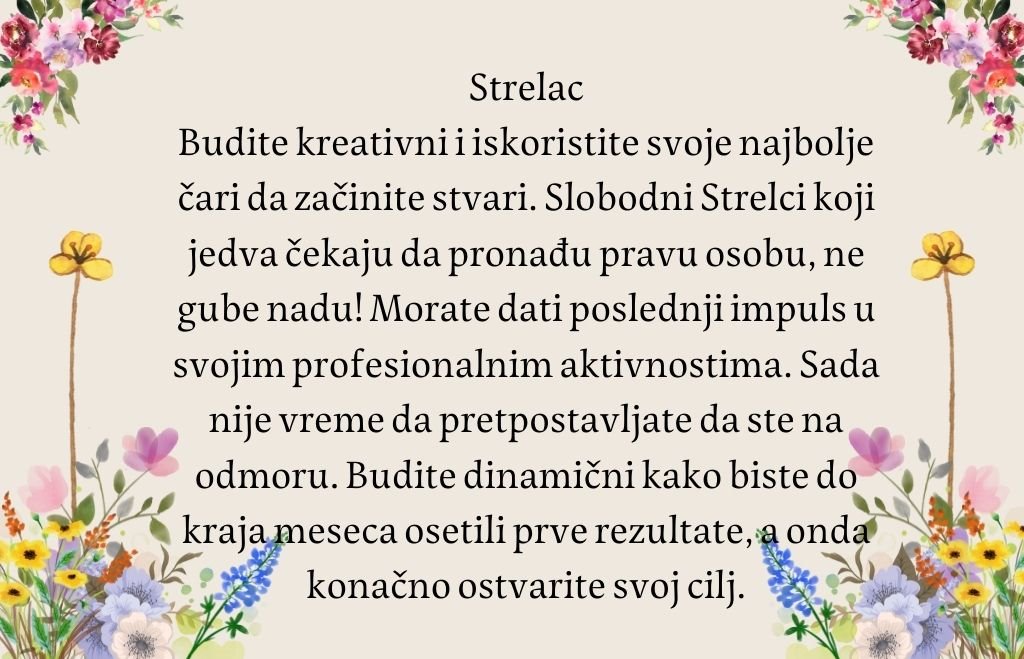 Strelac
Budite kreativni i iskoristite svoje najbolje čari da začinite stvari. Slobodni Strelci koji jedva čekaju da pronađu pravu osobu, ne gube nadu! Morate dati poslednji impuls u svojim profesionalnim aktivnostima. Sada nije vreme da pretpostavljate da ste na odmoru. Budite dinamični kako biste do kraja meseca osetili prve rezultate, a onda konačno ostvarite svoj cilj.